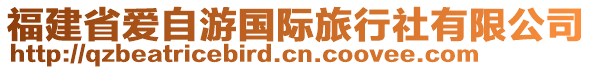 福建省爱自游国际旅行社有限公司
http://qzbeatricebird.cn.coovee.com